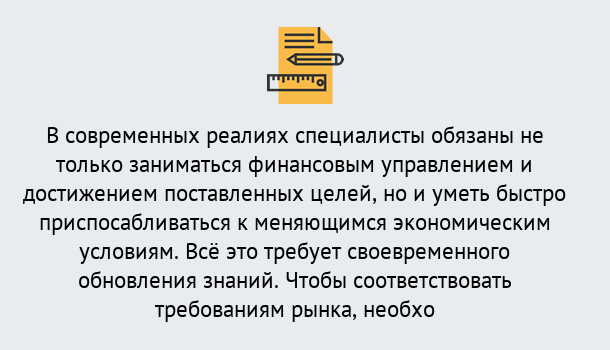 В современных реалиях специалисты обязаны не только заниматься финансовым управлением и достижением поставленных целей, но и уметь быстро приспосабливаться к меняющимся экономическим условиям. Всё это требует своевременного обновления знаний. Чтобы соответствовать требованиям рынка, необхо